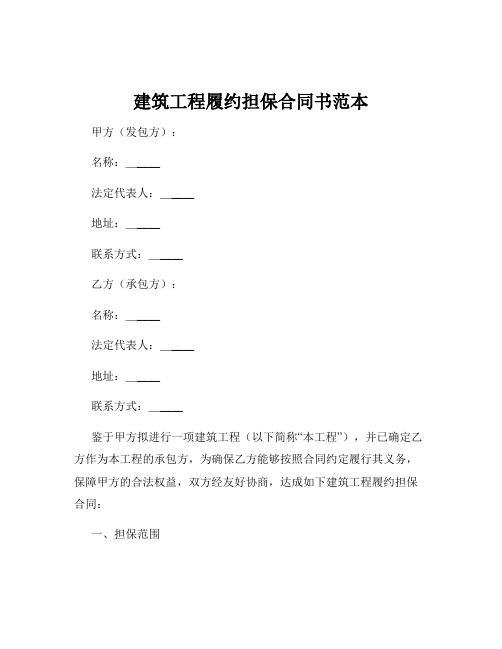 建筑工程履约担保合同书范本

甲方（发包方）：

名称：______

法定代表人：______

地址：______

联系方式：______

乙方（承包方）：

名称：______

法定代表人：______

地址：______

联系方式：______

鉴于甲方拟进行一项建筑工程（以下简称“本工程”），并已确定乙方作为本工程的承包方，为确保乙方能够按照合同约定履行其义务，保障甲方的合法权益，双方经友好协商，达成如下建筑工程履约担保合同：

一、担保范围